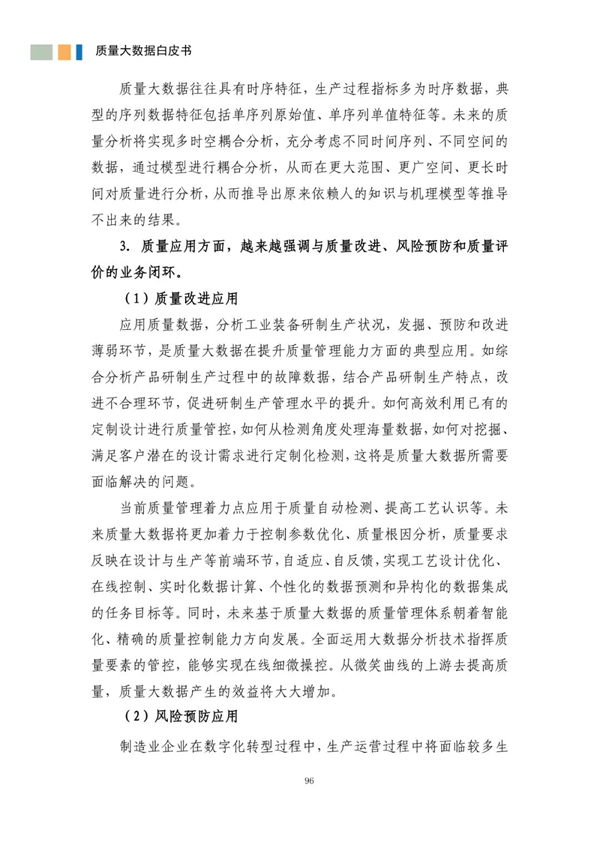 质量大数据白皮书

质量大数据往往具有时序特征，生产过程指标多为时序数据，典型的序列数据特征包括单序列原始值、单序列单值特征等。未来的质量分析将实现多时空耦合分析，充分考虑不同时间序列、不同空间的数据，通过模型进行耦合分析，从而在更大范围、更广空间、更长时间对质量进行分析，从而推导出原来依赖人的知识与机理模型等推导不出来的结果。

3. 质量应用方面，越来越强调与质量改进、风险预防和质量评价的业务闭环。

（1）质量改进应用

应用质量数据，分析工业装备研制生产状况，发掘、预防和改进薄弱环节，是质量大数据在提升质量管理能力方面的典型应用。如综合分析产品研制生产过程中的故障数据，结合产品研制生产特点，改进不合理环节，促进研制生产管理水平的提升。如何高效利用已有的定制设计进行质量管控，如何从检测角度处理海量数据，如何对挖掘、满足客户潜在的设计需求进行定制化检测，这将是质量大数据所需要面临解决的问题。

当前质量管理着力点应用于质量自动检测、提高工艺认识等。未来质量大数据将更加着力于控制参数优化、质量根因分析，质量要求反映在设计与生产等前端环节，自适应、自反馈，实现工艺设计优化、在线控制、实时化数据计算、个性化的数据预测和异构化的数据集成的任务目标等。同时，未来基于质量大数据的质量管理体系朝着智能化、精确的质量控制能力方向发展。全面运用大数据分析技术指挥质量要素的管控，能够实现在线细微操控。从微笑曲线的上游去提高质量，质量大数据产生的效益将大大增加。

（2）风险预防应用

制造业企业在数字化转型过程中，生产运营过程中将面临较多生

96